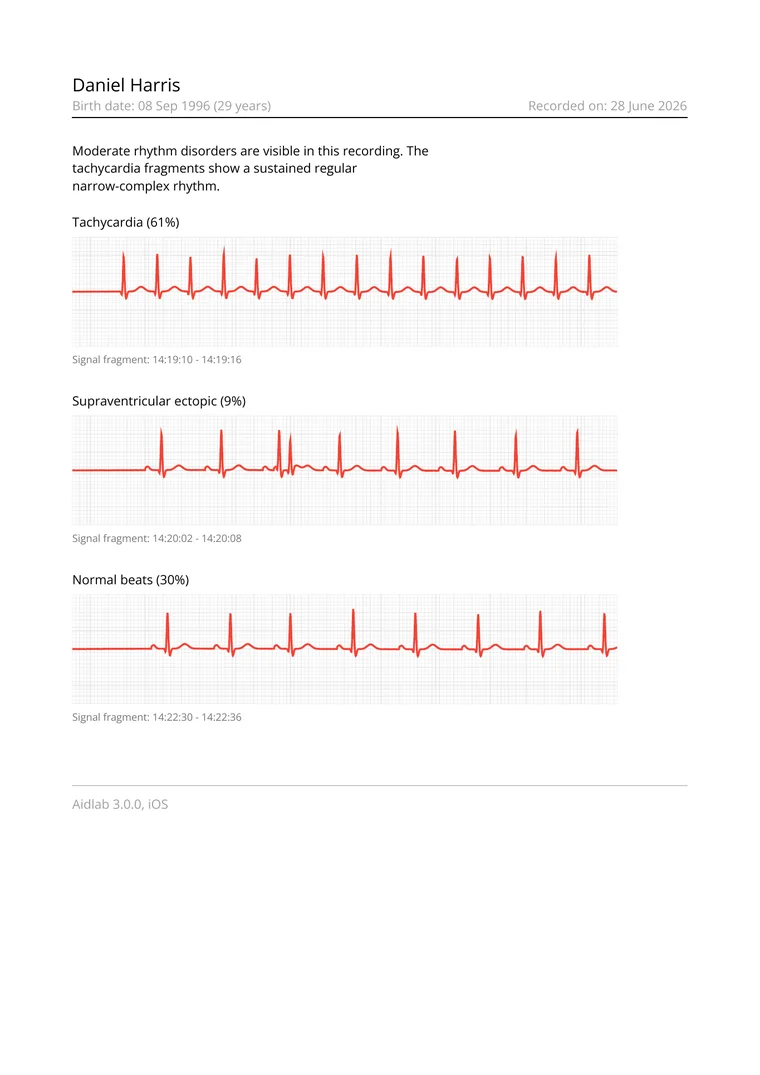 Daniel Harris
Birth date: 08 Sep 1996 (29 years)
Recorded on: 28 June 2026

Moderate rhythm disorders are visible in this recording. The tachycardia fragments show a sustained regular narrow-complex rhythm.

Tachycardia (61%)

Signal fragment: 14:19:10 - 14:19:16

Supraventricular ectopic (9%)

Signal fragment: 14:20:02 - 14:20:08

Normal beats (30%)

Signal fragment: 14:22:30 - 14:22:36

Aidlab 3.0.0, iOS